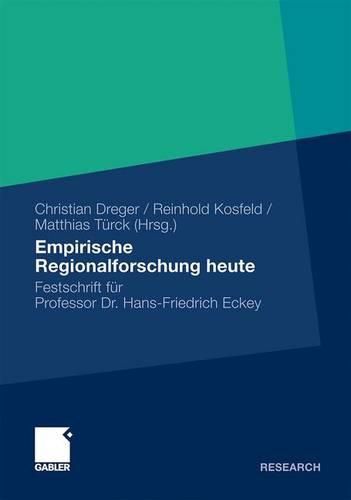 Christian Dreger / Reinhold Kosfeld / Matthias Türck (Hrsg.)

Empirische Regionalforschung heute

Festschrift für Professor Dr. Hans-Friedrich Eckey

GABLER

RESEARCH